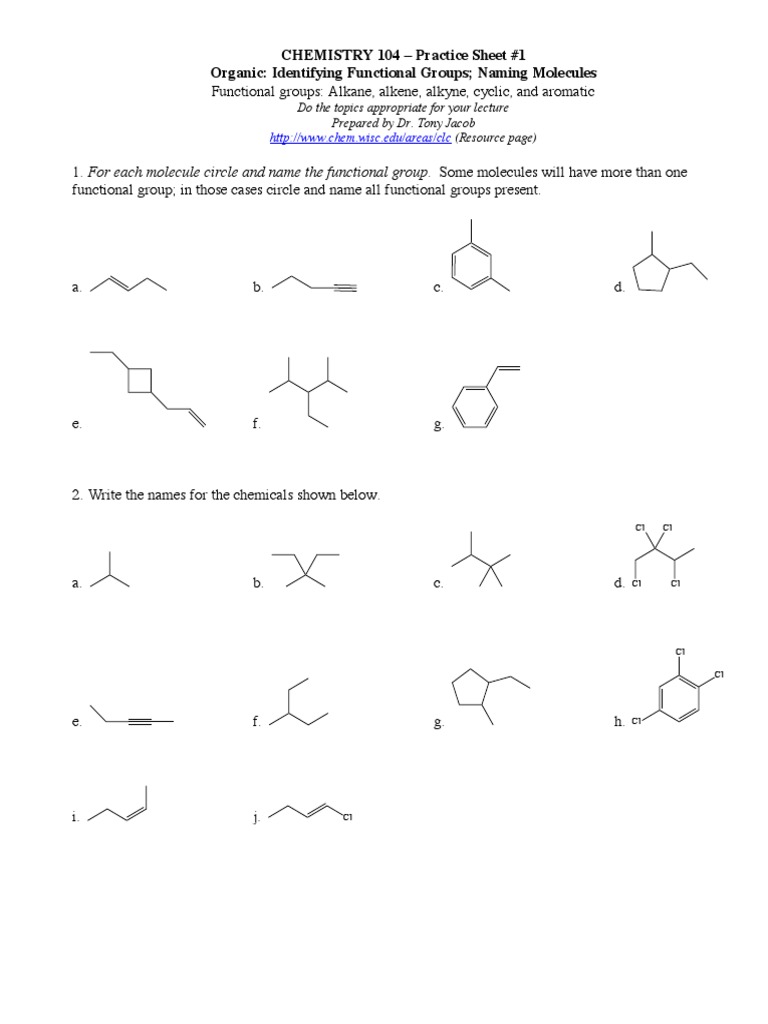 CHEMISTRY 104 – Practice Sheet #1
Organic: Identifying Functional Groups; Naming Molecules
Functional groups: Alkane, alkene, alkyne, cyclic, and aromatic
Do the topics appropriate for your lecture
Prepared by Dr. Tony Jacob
http://www.chem.wisc.edu/areas/clc (Resource page)

1. For each molecule circle and name the functional group. Some molecules will have more than one functional group; in those cases circle and name all functional groups present.

a.

b.

c.

d.

e.

f.

g.

2. Write the names for the chemicals shown below.

a.

b.

c.

d. Cl Cl Cl Cl

e.

f.

g.

h. Cl Cl Cl

i.

j. Cl